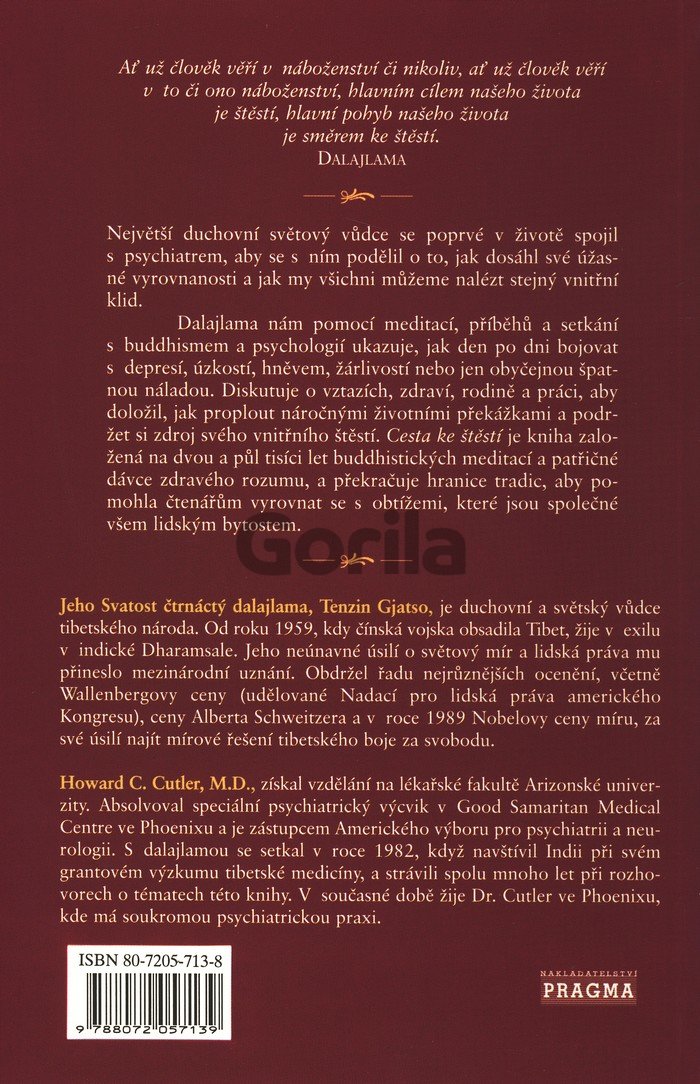 Ať už člověk věří v náboženství či nikoliv, ať už člověk věří v to či ono náboženství, hlavním cílem našeho života je štěstí, hlavní pohyb našeho života je směrem ke štěstí.
DALAJLAMA

Největší duchovní světový vůdce se poprvé v životě spojil s psychiatrem, aby se s ním podělil o to, jak dosáhl své úžasné vyrovnanosti a jak my všichni můžeme nalézt stejný vnitřní klid.

Dalajlama nám pomocí meditací, příběhů a setkání s buddhismem a psychologií ukazuje, jak den po dni bojovat s depresí, úzkostí, hněvem, žárlivostí nebo jen obyčejnou špatnou náladou. Diskutuje o vztazích, zdraví, rodině a práci, aby doložil, jak proplout náročnými životními překážkami a podržet si zdroj svého vnitřního štěstí. Cesta ke štěstí je kniha založená na dvou a půl tisíci let buddhistických meditací a patřičné dávce zdravého rozumu, a překračuje hranice tradic, aby pomohla čtenářům vyrovnat se s obtížemi, které jsou společné všem lidským bytostem.

Gorila

Jeho Svatost čtrnáctý dalajlama, Tenzin Gjatso, je duchovní a světský vůdce tibetského národa. Od roku 1959, kdy čínská vojska obsadila Tibet, žije v exilu v indické Dharamsale. Jeho neúnavné úsilí o světový mír a lidská práva mu přineslo mezinárodní uznání. Obdržel řadu nejrůznějších ocenění, včetně Wallenbergovy ceny (udělované Nadací pro lidská práva amerického Kongresu), ceny Alberta Schweitzera a v roce 1989 Nobelovy ceny míru, za své úsilí najít mírové řešení tibetského boje za svobodu.

Howard C. Cutler, M.D., získal vzdělání na lékařské fakultě Arizonské univerzity. Absolvoval speciální psychiatrický výcvik v Good Samaritan Medical Centre ve Phoenixu a je zástupcem Amerického výboru pro psychiatrii a neurologii. S dalajlamou se setkal v roce 1982, když navštívil Indii při svém grantovém výzkumu tibetské medicíny, a strávili spolu mnoho let při rozhovorech o tématech této knihy. V současné době žije Dr. Cutler ve Phoenixu, kde má soukromou psychiatrickou praxi.

ISBN 80-7205-713-8
9 788072 057139

NAKLADATELSTVÍ
PRAGMA